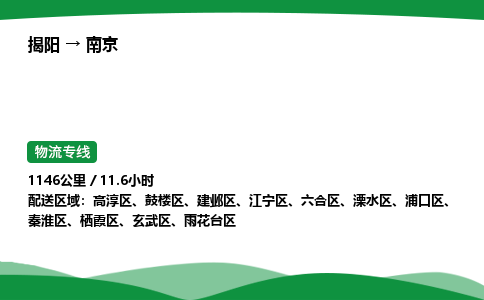 揭阳 → 南京

物流专线

1146公里 / 11.6小时

配送区域：高淳区、鼓楼区、建邺区、江宁区、六合区、溧水区、浦口区、秦淮区、栖霞区、玄武区、雨花台区